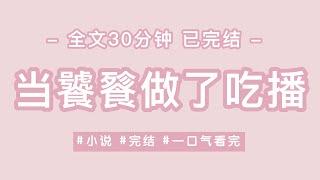 – 全文30分钟 已完结 –

当饕餮做了吃播

#小说 #完结 #一口气看完